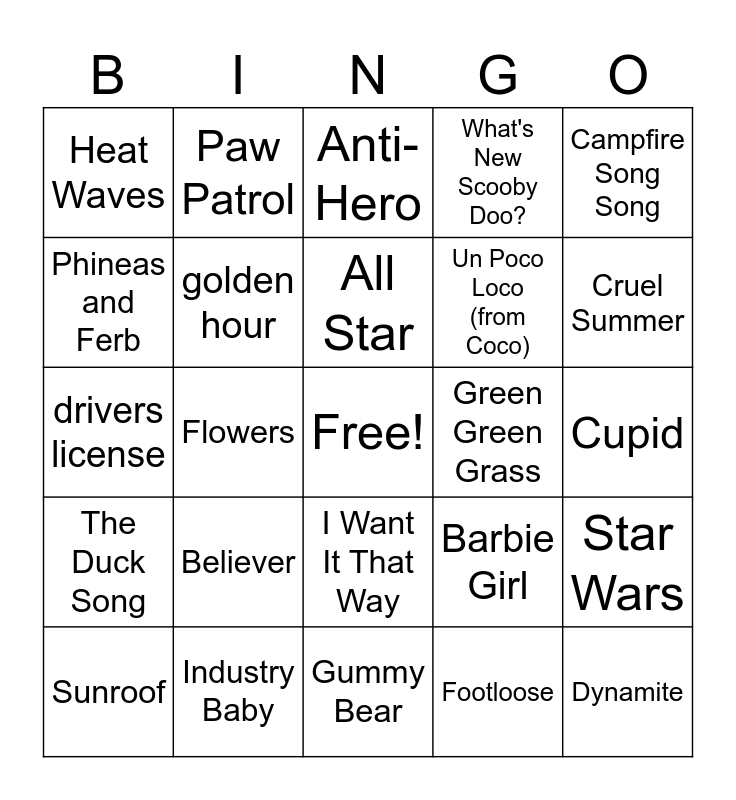 | B | I | N | G | O |
|---|---|---|---|---|
| Heat Waves | Paw Patrol | Anti-Hero | What's New Scooby Doo? | Campfire Song Song |
| Phineas and Ferb | golden hour | All Star | Un Poco Loco (from Coco) | Cruel Summer |
| drivers license | Flowers | Free! | Green Green Grass | Cupid |
| The Duck Song | Believer | I Want It That Way | Barbie Girl | Star Wars |
| Sunroof | Industry Baby | Gummy Bear | Footloose | Dynamite |